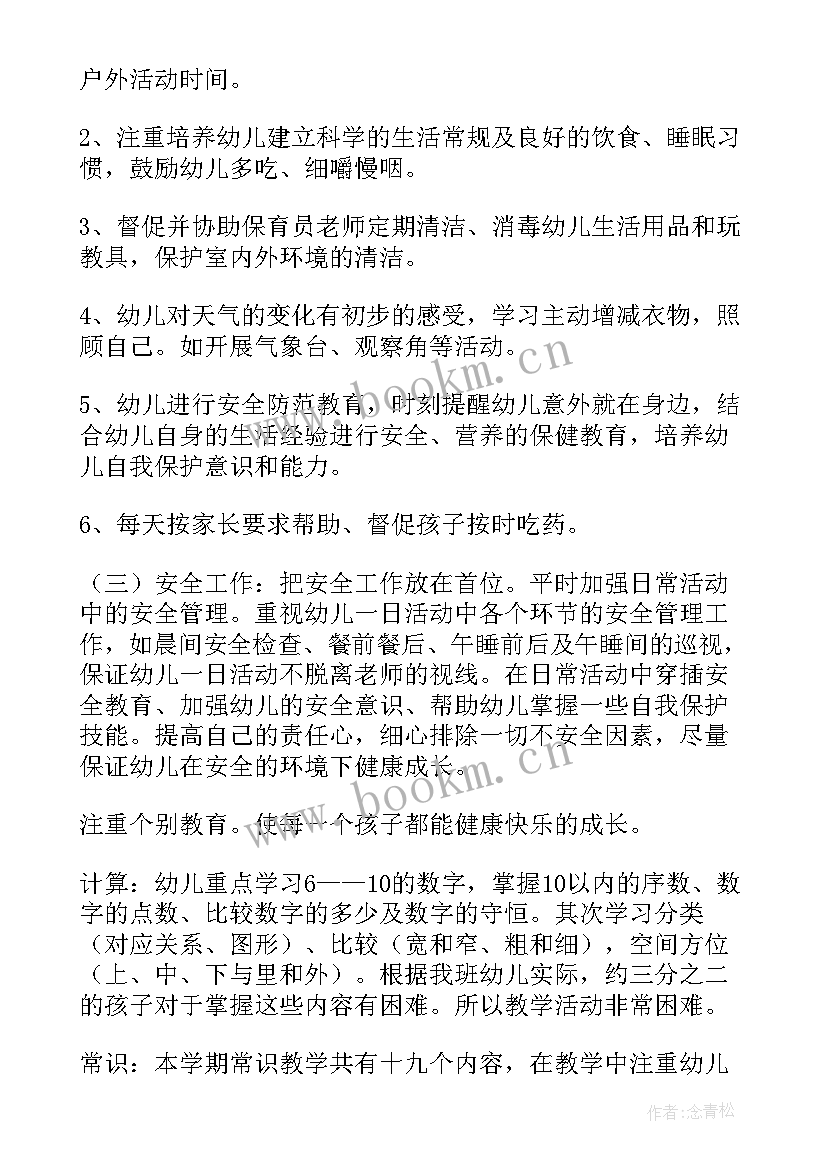 户外活动时间。

2、注重培养幼儿建立科学的生活常规及良好的饮食、睡眠习惯，鼓励幼儿多吃、细嚼慢咽。

3、督促并协助保育员老师定期清洁、消毒幼儿生活用品和玩教具，保护室内外环境的清洁。

4、幼儿对天气的变化有初步的感受，学习主动增减衣物，照顾自己。如开展气象台、观察角等活动。

5、幼儿进行安全防范教育，时刻提醒幼儿意外就在身边，结合幼儿自身的生活经验进行安全、营养的保健教育，培养幼儿自我保护意识和能力。

6、每天按家长要求帮助、督促孩子按时吃药。

（三）安全工作：把安全工作放在首位。平时加强日常活动中的安全管理。重视幼儿一日活动中各个环节的安全管理工作，如晨间安全检查、餐前餐后、午睡前后及午睡间的巡视，保证幼儿一日活动不脱离老师的视线。在日常活动中穿插安全教育、加强幼儿的安全意识、帮助幼儿掌握一些自我保护技能。提高自己的责任心，细心排除一切不安全因素，尽量保证幼儿在安全的环境下健康成长。

注重个别教育。使每一个孩子都能健康快乐的成长。

计算：幼儿重点学习6——10的数字，掌握10以内的序数、数字的点数、比较数字的多少及数字的守恒。其次学习分类（对应关系、图形）、比较（宽和窄、粗和细），空间方位（上、中、下与里和外）。根据我班幼儿实际，约三分之二的孩子对于掌握这些内容有困难。所以教学活动非常困难。

常识：本学期常识教学共有十九个内容，在教学中注重幼儿

www.bookm.cn

www.bookm.cn

作者：念青松